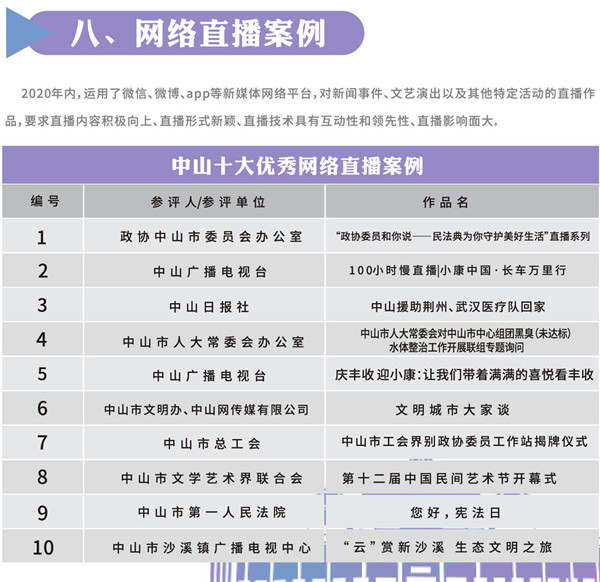 八、网络直播案例

2020年内，运用了微信、微博、app等新媒体网络平台，对新闻事件、文艺演出以及其他特定活动的直播作品，要求直播内容积极向上、直播形式新颖、直播技术具有互动性和领先性、直播影响面大。

中山十大优秀网络直播案例

| 编号 | 参评人/参评单位 | 作品名 |
|---|---|---|
| 1 | 政协中山市委员会办公室 | “政协委员和你说——民法典为你守护美好生活”直播系列 |
| 2 | 中山广播电视台 | 100小时慢直播\|小康中国·长车万里行 |
| 3 | 中山日报社 | 中山援助荆州、武汉医疗队回家 |
| 4 | 中山市人大常委会办公室 | 中山市人大常委会对中山市中心组团黑臭（未达标）水体整治工作开展联组专题询问 |
| 5 | 中山广播电视台 | 庆丰收 迎小康：让我们带着满满的喜悦看丰收 |
| 6 | 中山市文明办、中山网传媒有限公司 | 文明城市大家谈 |
| 7 | 中山市总工会 | 中山市工会界别政协委员工作站揭牌仪式 |
| 8 | 中山市文学艺术界联合会 | 第十二届中国民间艺术节开幕式 |
| 9 | 中山市第一人民法院 | 您好，宪法日 |
| 10 | 中山市沙溪镇广播电视中心 | “云”赏新沙溪 生态文明之旅 |